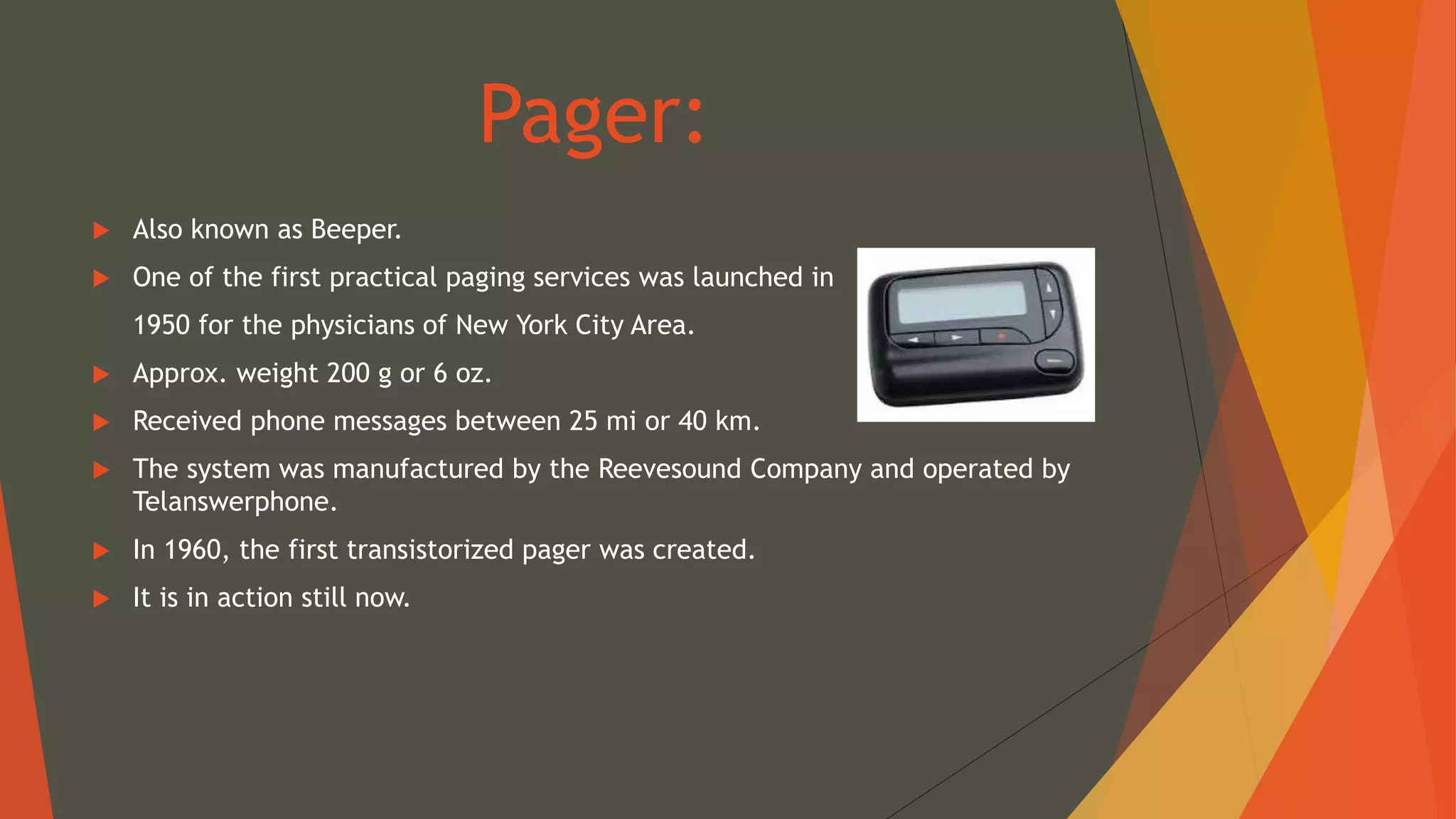 Pager:

▶ Also known as Beeper.

▶ One of the first practical paging services was launched in 1950 for the physicians of New York City Area.

▶ Approx. weight 200 g or 6 oz.

▶ Received phone messages between 25 mi or 40 km.

▶ The system was manufactured by the Reevesound Company and operated by Telanswerphone.

▶ In 1960, the first transistorized pager was created.

▶ It is in action still now.